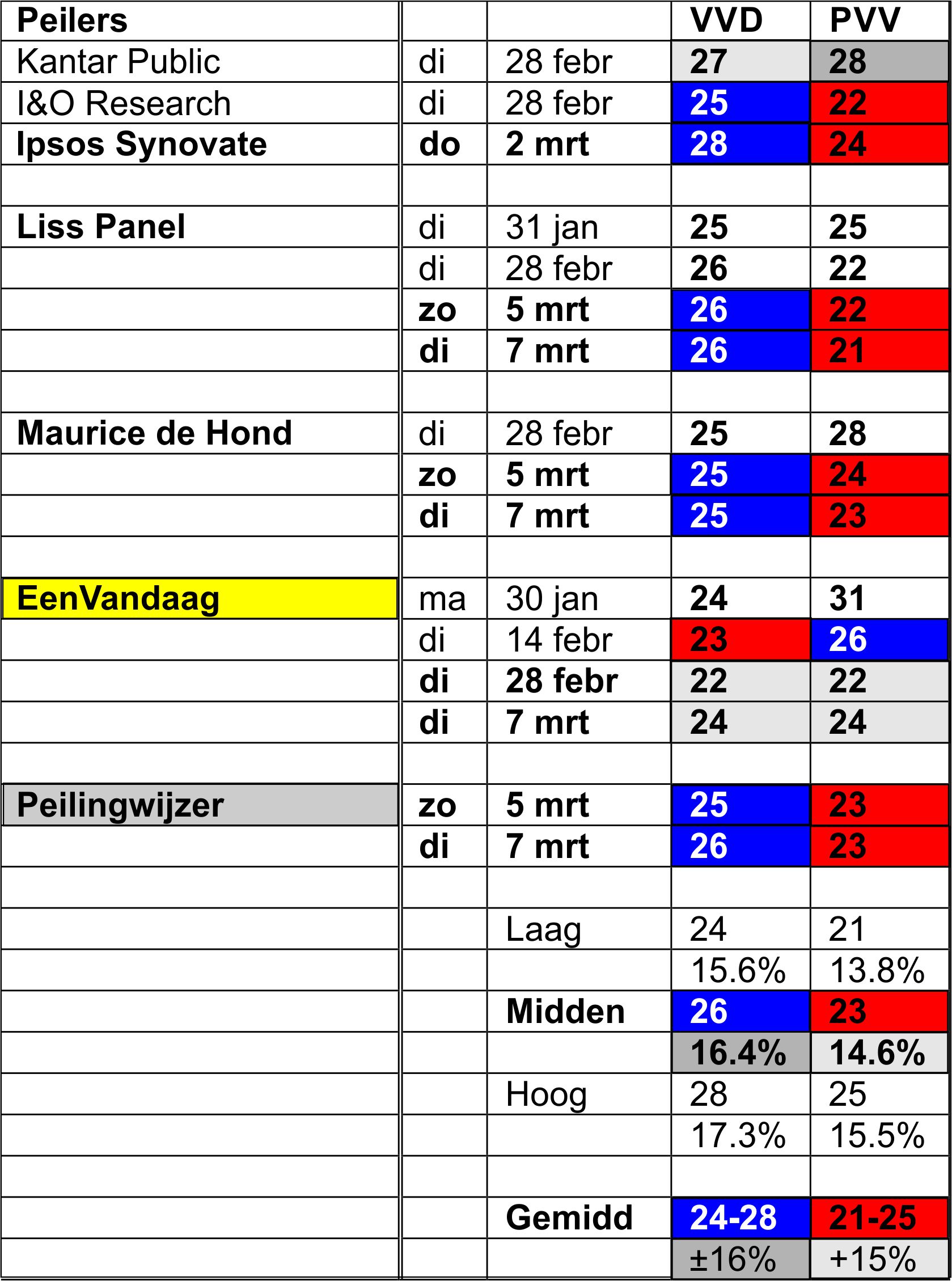 | Peilers | | | VVD | PVV |
|---|---|---|---|---|
| Kantar Public | di | 28 febr | 27 | 28 |
| I&O Research | di | 28 febr | 25 | 22 |
| Ipsos Synovate | do | 2 mrt | 28 | 24 |
| | | | | |
| Liss Panel | di | 31 jan | 25 | 25 |
| | di | 28 febr | 26 | 22 |
| | zo | 5 mrt | 26 | 22 |
| | di | 7 mrt | 26 | 21 |
| | | | | |
| Maurice de Hond | di | 28 febr | 25 | 28 |
| | zo | 5 mrt | 25 | 24 |
| | di | 7 mrt | 25 | 23 |
| | | | | |
| EenVandaag | ma | 30 jan | 24 | 31 |
| | di | 14 febr | 23 | 26 |
| | di | 28 febr | 22 | 22 |
| | di | 7 mrt | 24 | 24 |
| | | | | |
| Peilingwijzer | zo | 5 mrt | 25 | 23 |
| | di | 7 mrt | 26 | 23 |
| | | | | |
| | | Laag | 24 | 21 |
| | | | 15.6% | 13.8% |
| | | Midden | 26 | 23 |
| | | | 16.4% | 14.6% |
| | | Hoog | 28 | 25 |
| | | | 17.3% | 15.5% |
| | | | | |
| | | Gemidd | 24-28 | 21-25 |
| | | | ±16% | +15% |